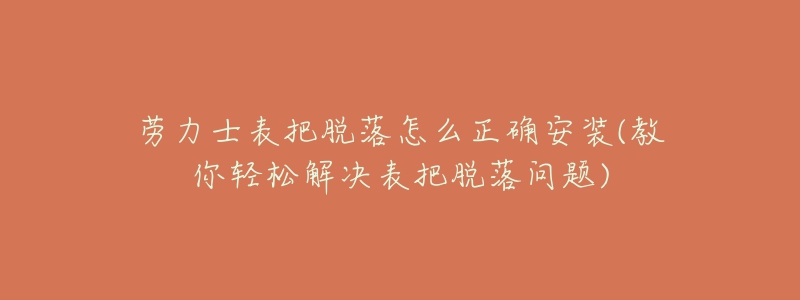 劳力士表把脱落怎么正确安装(教你轻松解决表把脱落问题)